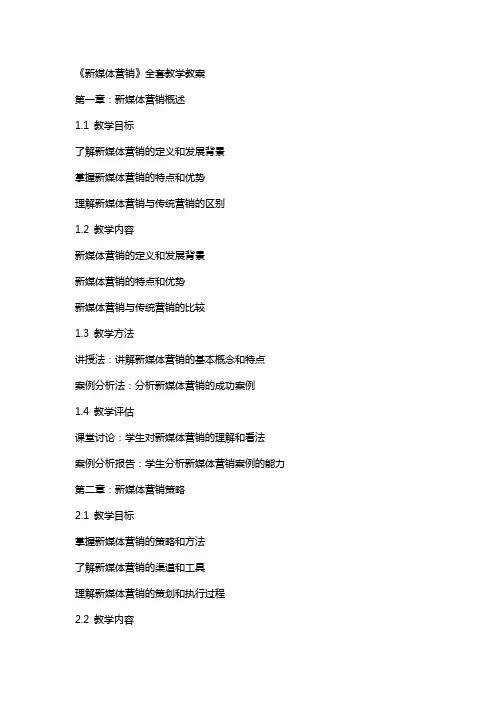 《新媒体营销》全套教学教案

第一章：新媒体营销概述

1.1 教学目标

了解新媒体营销的定义和发展背景

掌握新媒体营销的特点和优势

理解新媒体营销与传统营销的区别

1.2 教学内容

新媒体营销的定义和发展背景

新媒体营销的特点和优势

新媒体营销与传统营销的比较

1.3 教学方法

讲授法：讲解新媒体营销的基本概念和特点

案例分析法：分析新媒体营销的成功案例

1.4 教学评估

课堂讨论：学生对新媒体营销的理解和看法

案例分析报告：学生分析新媒体营销案例的能力

第二章：新媒体营销策略

2.1 教学目标

掌握新媒体营销的策略和方法

了解新媒体营销的渠道和工具

理解新媒体营销的策划和执行过程

2.2 教学内容